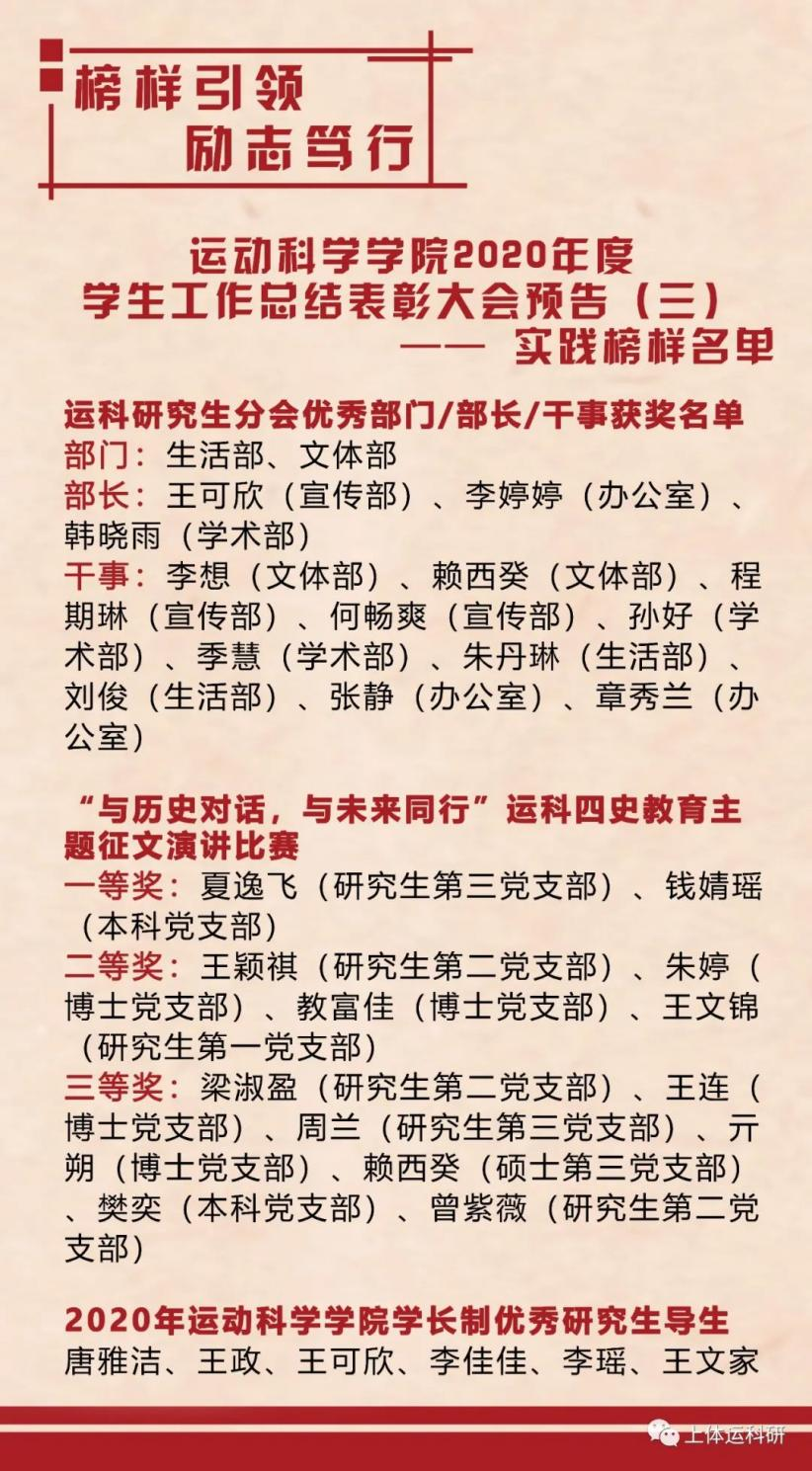 榜样引领
励志笃行

运动科学学院2020年度
学生工作总结表彰大会预告（三）
—— 实践榜样名单

运科研究生分会优秀部门/部长/干事获奖名单
部门：生活部、文体部
部长：王可欣（宣传部）、李婷婷（办公室）、韩晓雨（学术部）
干事：李想（文体部）、赖西癸（文体部）、程期琳（宣传部）、何畅爽（宣传部）、孙好（学术部）、季慧（学术部）、朱丹琳（生活部）、刘俊（生活部）、张静（办公室）、章秀兰（办公室）

“与历史对话，与未来同行”运科四史教育主题征文演讲比赛
一等奖：夏逸飞（研究生第三党支部）、钱婧瑶（本科党支部）
二等奖：王颖祺（研究生第二党支部）、朱婷（博士党支部）、教富佳（博士党支部）、王文锦（研究生第一党支部）
三等奖：梁淑盈（研究生第二党支部）、王连（博士党支部）、周兰（研究生第三党支部）、亓朔（博士党支部）、赖西癸（硕士第三党支部）、樊奕（本科党支部）、曾紫薇（研究生第二党支部）

2020年运动科学学院学长制优秀研究生导生
唐雅洁、王政、王可欣、李佳佳、李瑶、王文家

上体运科研